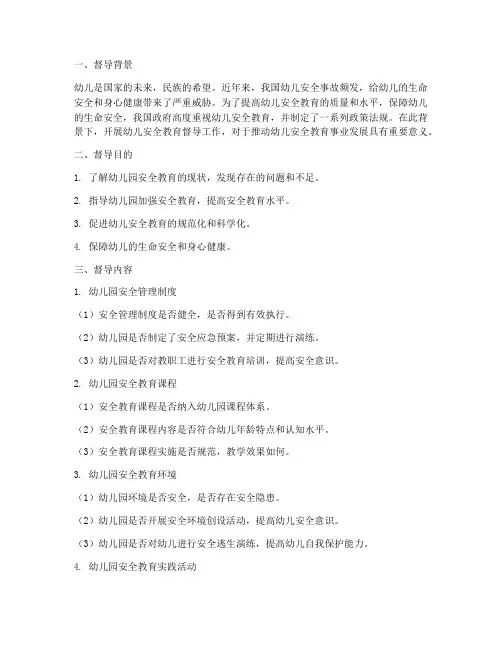 一、督导背景

幼儿是国家的未来，民族的希望。近年来，我国幼儿安全事故频发，给幼儿的生命安全和身心健康带来了严重威胁。为了提高幼儿安全教育的质量和水平，保障幼儿的生命安全，我国政府高度重视幼儿安全教育，并制定了一系列政策法规。在此背景下，开展幼儿安全教育督导工作，对于推动幼儿安全教育事业发展具有重要意义。

二、督导目的

1. 了解幼儿园安全教育的现状，发现存在的问题和不足。

2. 指导幼儿园加强安全教育，提高安全教育水平。

3. 促进幼儿安全教育的规范化和科学化。

4. 保障幼儿的生命安全和身心健康。

三、督导内容

1. 幼儿园安全管理制度

（1）安全管理制度是否健全，是否得到有效执行。

（2）幼儿园是否制定了安全应急预案，并定期进行演练。

（3）幼儿园是否对教职工进行安全教育培训，提高安全意识。

2. 幼儿园安全教育课程

（1）安全教育课程是否纳入幼儿园课程体系。

（2）安全教育课程内容是否符合幼儿年龄特点和认知水平。

（3）安全教育课程实施是否规范，教学效果如何。

3. 幼儿园安全教育环境

（1）幼儿园环境是否安全，是否存在安全隐患。

（2）幼儿园是否开展安全环境创设活动，提高幼儿安全意识。

（3）幼儿园是否对幼儿进行安全逃生演练，提高幼儿自我保护能力。

4. 幼儿园安全教育实践活动